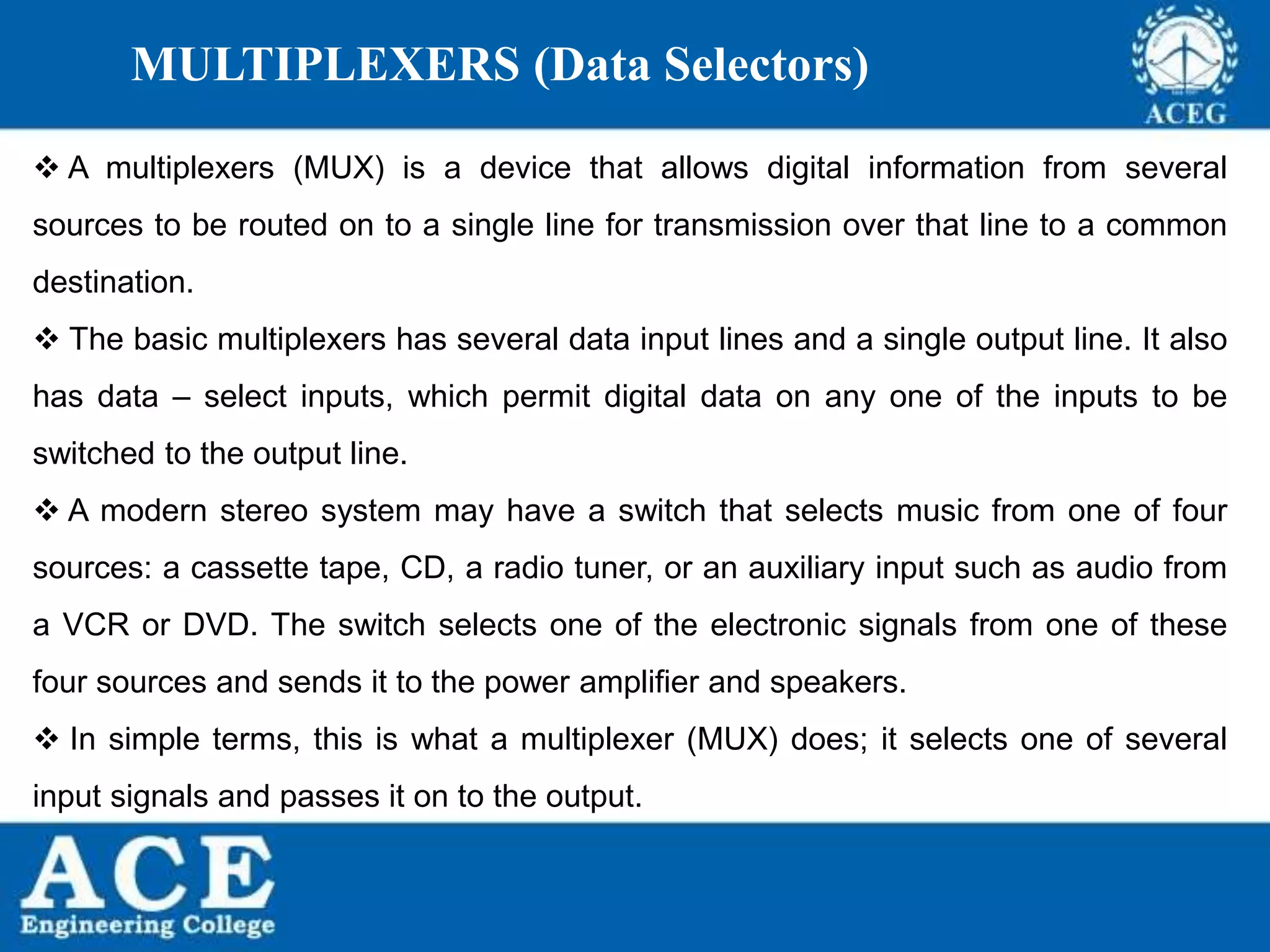 MULTIPLEXERS (Data Selectors)

ACEG

❖ A multiplexers (MUX) is a device that allows digital information from several sources to be routed on to a single line for transmission over that line to a common destination.

❖ The basic multiplexers has several data input lines and a single output line. It also has data – select inputs, which permit digital data on any one of the inputs to be switched to the output line.

❖ A modern stereo system may have a switch that selects music from one of four sources: a cassette tape, CD, a radio tuner, or an auxiliary input such as audio from a VCR or DVD. The switch selects one of the electronic signals from one of these four sources and sends it to the power amplifier and speakers.

❖ In simple terms, this is what a multiplexer (MUX) does; it selects one of several input signals and passes it on to the output.

ACE
Engineering College